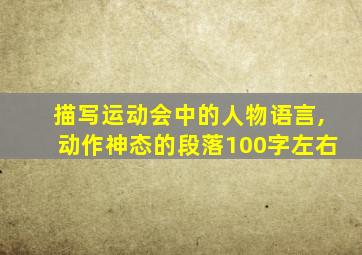 描写运动会中的人物语言，动作神态的段落100字左右